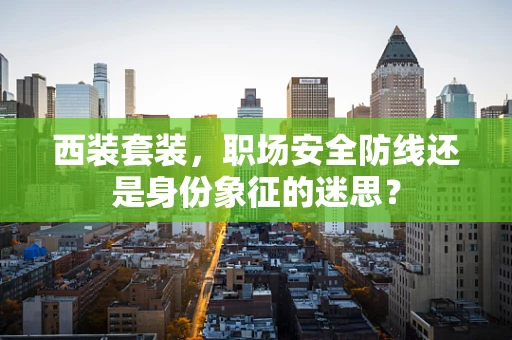 西装套装，职场安全防线还是身份象征的迷思？